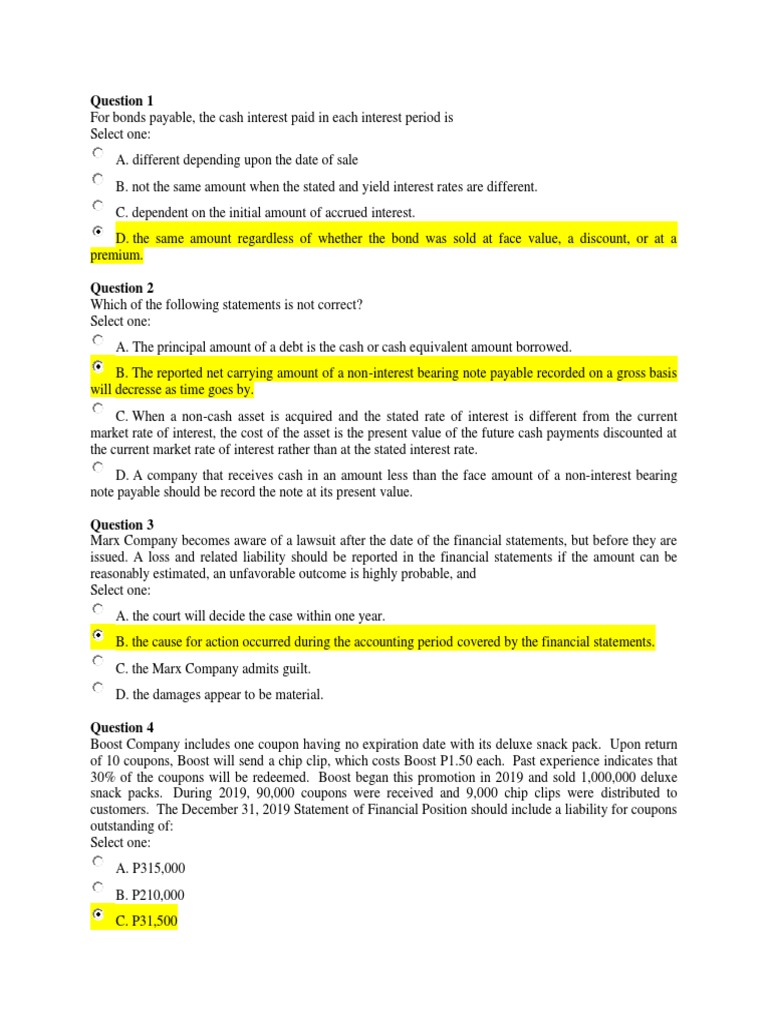 **Question 1**
For bonds payable, the cash interest paid in each interest period is
Select one:

A. different depending upon the date of sale

B. not the same amount when the stated and yield interest rates are different.

C. dependent on the initial amount of accrued interest.

D. the same amount regardless of whether the bond was sold at face value, a discount, or at a premium.

**Question 2**
Which of the following statements is not correct?
Select one:

A. The principal amount of a debt is the cash or cash equivalent amount borrowed.

B. The reported net carrying amount of a non-interest bearing note payable recorded on a gross basis will decresse as time goes by.

C. When a non-cash asset is acquired and the stated rate of interest is different from the current market rate of interest, the cost of the asset is the present value of the future cash payments discounted at the current market rate of interest rather than at the stated interest rate.

D. A company that receives cash in an amount less than the face amount of a non-interest bearing note payable should be record the note at its present value.

**Question 3**
Marx Company becomes aware of a lawsuit after the date of the financial statements, but before they are issued. A loss and related liability should be reported in the financial statements if the amount can be reasonably estimated, an unfavorable outcome is highly probable, and
Select one:

A. the court will decide the case within one year.

B. the cause for action occurred during the accounting period covered by the financial statements.

C. the Marx Company admits guilt.

D. the damages appear to be material.

**Question 4**
Boost Company includes one coupon having no expiration date with its deluxe snack pack. Upon return of 10 coupons, Boost will send a chip clip, which costs Boost P1.50 each. Past experience indicates that 30% of the coupons will be redeemed. Boost began this promotion in 2019 and sold 1,000,000 deluxe snack packs. During 2019, 90,000 coupons were received and 9,000 chip clips were distributed to customers. The December 31, 2019 Statement of Financial Position should include a liability for coupons outstanding of:
Select one:

A. P315,000

B. P210,000

C. P31,500